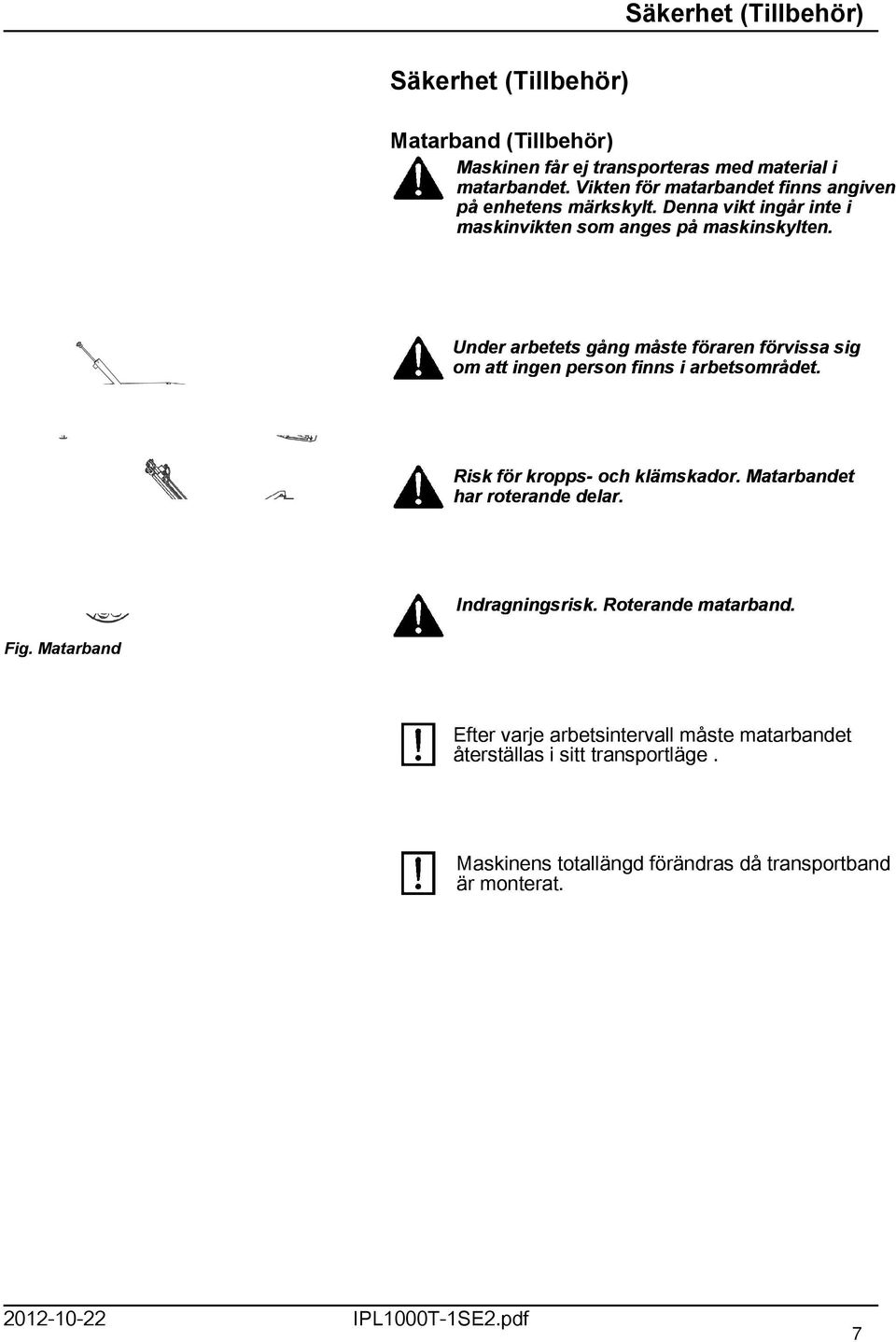 Säkerhet (Tillbehör)

Säkerhet (Tillbehör)

Matarband (Tillbehör)

Maskinen får ej transporteras med material i matarbandet. Vikten för matarbandet finns angiven på enhetens märkskylt. Denna vikt ingår inte i maskinvikten som anges på maskinskylten.

Under arbetets gång måste föraren förvissa sig om att ingen person finns i arbetsområdet.

Risk för kropps- och klämskador. Matarbandet har roterande delar.

Indragningsrisk. Roterande matarband.

Fig. Matarband

Efter varje arbetsintervall måste matarbandet återställas i sitt transportläge .

Maskinens totallängd förändras då transportband är monterat.

2012-10-22 IPL1000T-1SE2.pdf 7